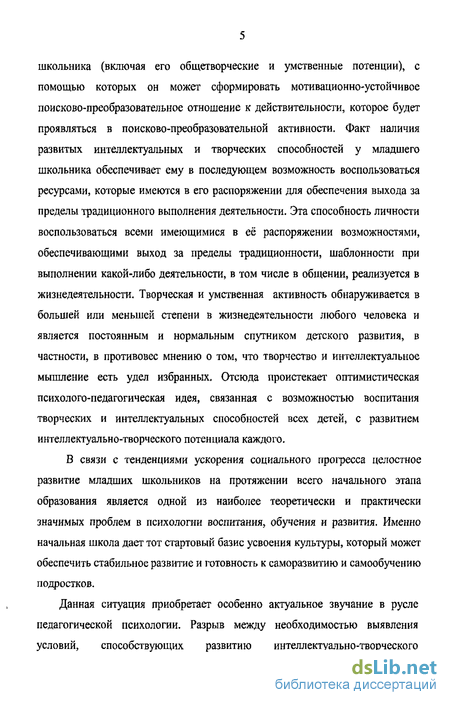 5

школьника (включая его общетворческие и умственные потенции), с помощью которых он может сформировать мотивационно-устойчивое поисково-преобразовательное отношение к действительности, которое будет проявляться в поисково-преобразовательной активности. Факт наличия развитых интеллектуальных и творческих способностей у младшего школьника обеспечивает ему в последующем возможность воспользоваться ресурсами, которые имеются в его распоряжении для обеспечения выхода за пределы традиционного выполнения деятельности. Эта способность личности воспользоваться всеми имеющимися в её распоряжении возможностями, обеспечивающими выход за пределы традиционности, шаблонности при выполнении какой-либо деятельности, в том числе в общении, реализуется в жизнедеятельности. Творческая и умственная активность обнаруживается в большей или меньшей степени в жизнедеятельности любого человека и является постоянным и нормальным спутником детского развития, в частности, в противовес мнению о том, что творчество и интеллектуальное мышление есть удел избранных. Отсюда проистекает оптимистическая психолого-педагогическая идея, связанная с возможностью воспитания творческих и интеллектуальных способностей всех детей, с развитием интеллектуально-творческого потенциала каждого.

В связи с тенденциями ускорения социального прогресса целостное развитие младших школьников на протяжении всего начального этапа образования является одной из наиболее теоретически и практически значимых проблем в психологии воспитания, обучения и развития. Именно начальная школа дает тот стартовый базис усвоения культуры, который может обеспечить стабильное развитие и готовность к саморазвитию и самообучению подростков.

Данная ситуация приобретает особенно актуальное звучание в русле педагогической психологии. Разрыв между необходимостью выявления условий, способствующих развитию интеллектуально-творческого

dsLib.net
библиотека диссертаций